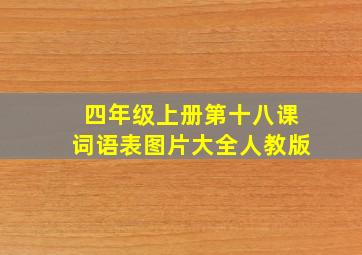 四年级上册第十八课
词语表图片大全人教版